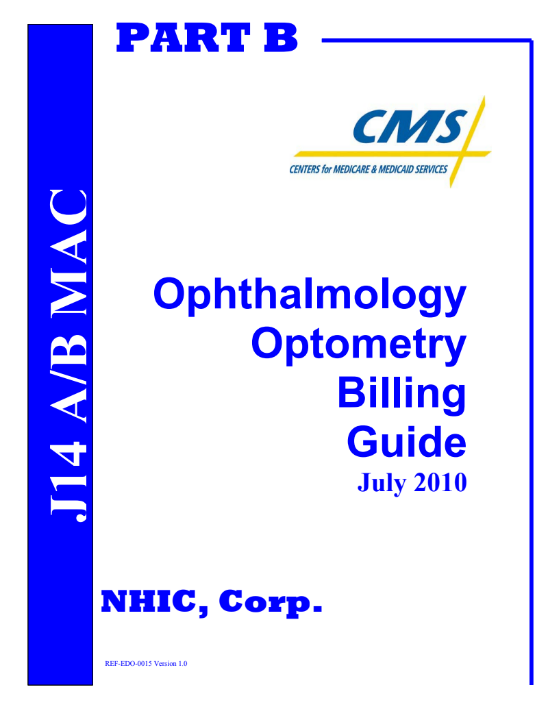 J14 A/B MAC

PART B

CMS
CENTERS for MEDICARE & MEDICAID SERVICES

Ophthalmology
Optometry
Billing
Guide
July 2010

NHIC, Corp.

REF-EDO-0015 Version 1.0